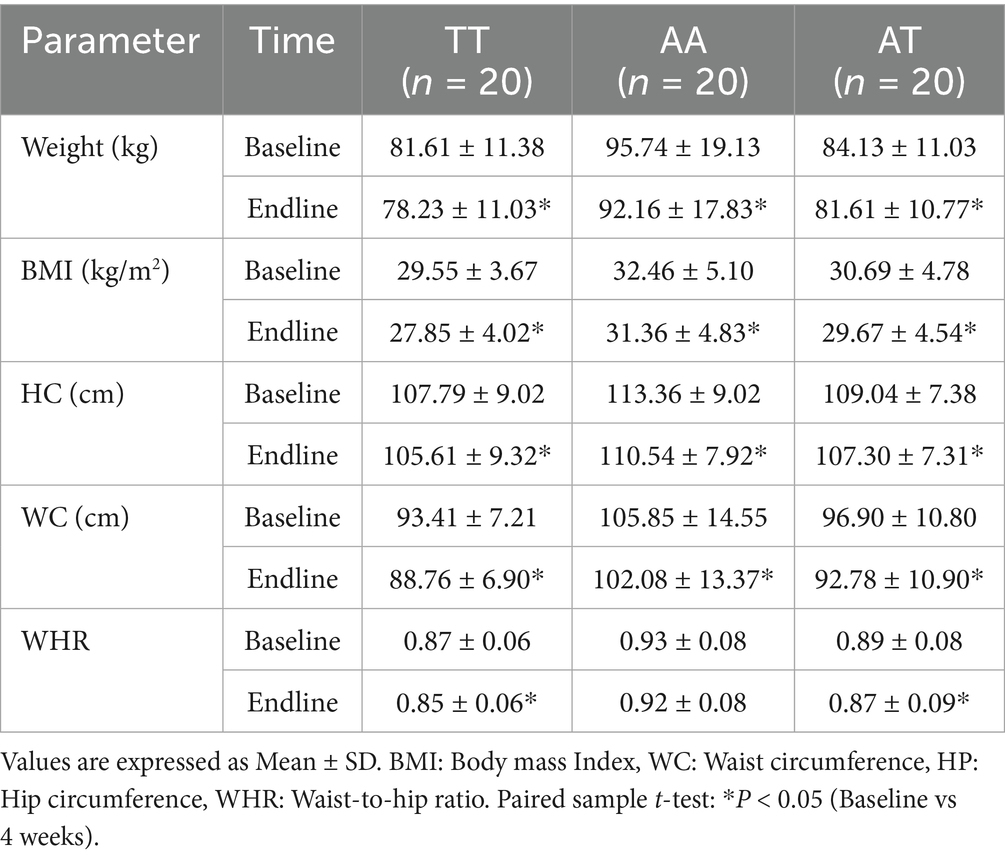 | Parameter | Time | TT ($n$ = 20) | AA ($n$ = 20) | AT ($n$ = 20) |
|---|---|---|---|---|
| Weight (kg) | Baseline | 81.61 ± 11.38 | 95.74 ± 19.13 | 84.13 ± 11.03 |
| | Endline | 78.23 ± 11.03* | 92.16 ± 17.83* | 81.61 ± 10.77* |
| BMI (kg/m$^2$) | Baseline | 29.55 ± 3.67 | 32.46 ± 5.10 | 30.69 ± 4.78 |
| | Endline | 27.85 ± 4.02* | 31.36 ± 4.83* | 29.67 ± 4.54* |
| HC (cm) | Baseline | 107.79 ± 9.02 | 113.36 ± 9.02 | 109.04 ± 7.38 |
| | Endline | 105.61 ± 9.32* | 110.54 ± 7.92* | 107.30 ± 7.31* |
| WC (cm) | Baseline | 93.41 ± 7.21 | 105.85 ± 14.55 | 96.90 ± 10.80 |
| | Endline | 88.76 ± 6.90* | 102.08 ± 13.37* | 92.78 ± 10.90* |
| WHR | Baseline | 0.87 ± 0.06 | 0.93 ± 0.08 | 0.89 ± 0.08 |
| | Endline | 0.85 ± 0.06* | 0.92 ± 0.08 | 0.87 ± 0.09* |

Values are expressed as Mean ± SD. BMI: Body mass Index, WC: Waist circumference, HP: Hip circumference, WHR: Waist-to-hip ratio. Paired sample $t$-test: *$P$ < 0.05 (Baseline vs 4 weeks).